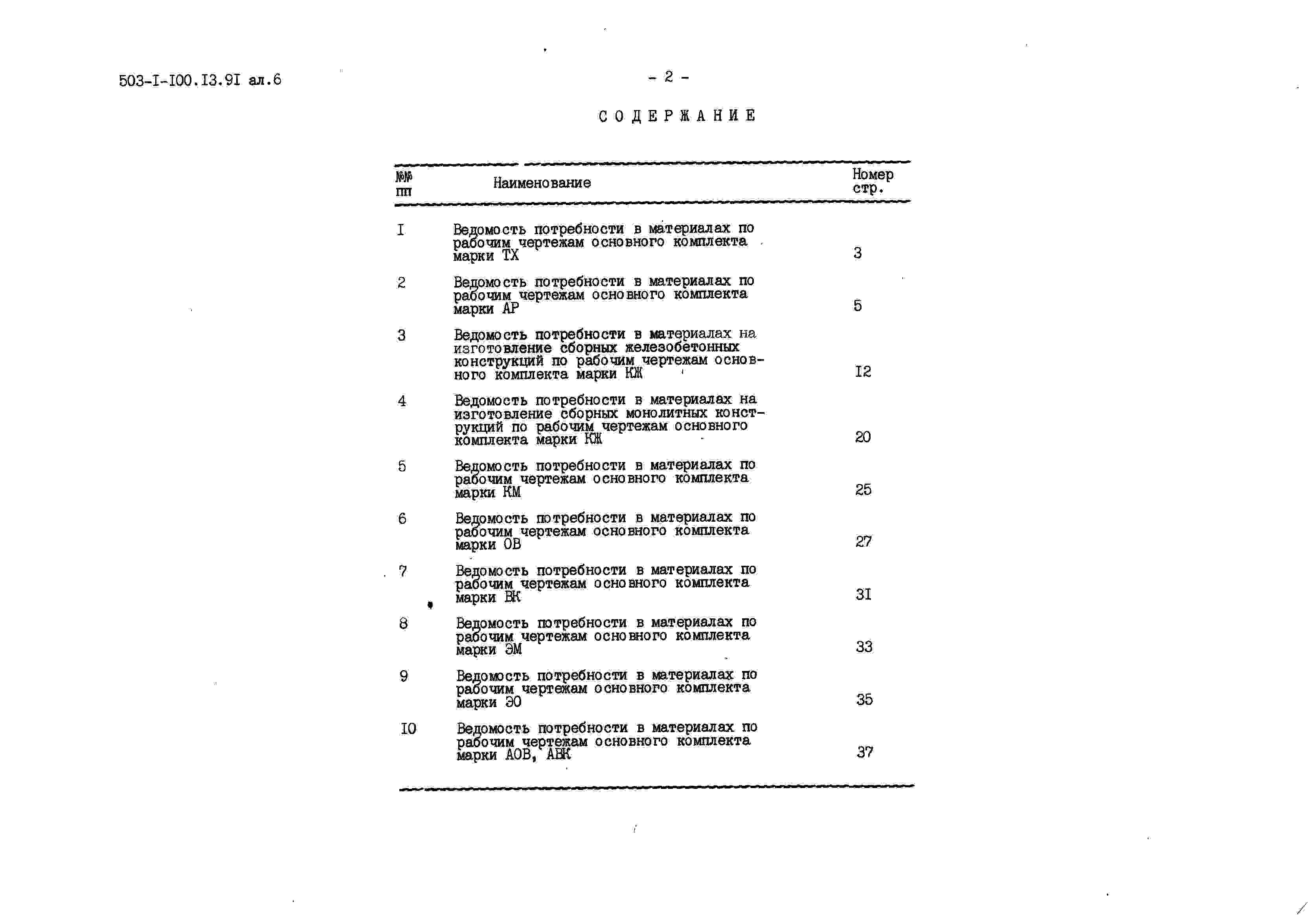 503-I-I00.I3.9I ал.6

- 2 -

СОДЕРЖАНИЕ

| №№ пп | Наименование | Номер стр. |
|---|---|---|
| I | Ведомость потребности в материалах по рабочим чертежам основного комплекта марки ТХ | 3 |
| 2 | Ведомость потребности в материалах по рабочим чертежам основного комплекта марки АР | 5 |
| 3 | Ведомость потребности в материалах на изготовление сборных железобетонных конструкций по рабочим чертежам основного комплекта марки КЖ | I2 |
| 4 | Ведомость потребности в материалах на изготовление сборных монолитных конструкций по рабочим чертежам основного комплекта марки КЖ | 20 |
| 5 | Ведомость потребности в материалах по рабочим чертежам основного комплекта марки КМ | 25 |
| 6 | Ведомость потребности в материалах по рабочим чертежам основного комплекта марки ОВ | 27 |
| 7 | Ведомость потребности в материалах по рабочим чертежам основного комплекта марки ВК | 3I |
| 8 | Ведомость потребности в материалах по рабочим чертежам основного комплекта марки ЭМ | 33 |
| 9 | Ведомость потребности в материалах по рабочим чертежам основного комплекта марки ЭО | 35 |
| I0 | Ведомость потребности в материалах по рабочим чертежам основного комплекта марки АОВ, АВК | 37 |